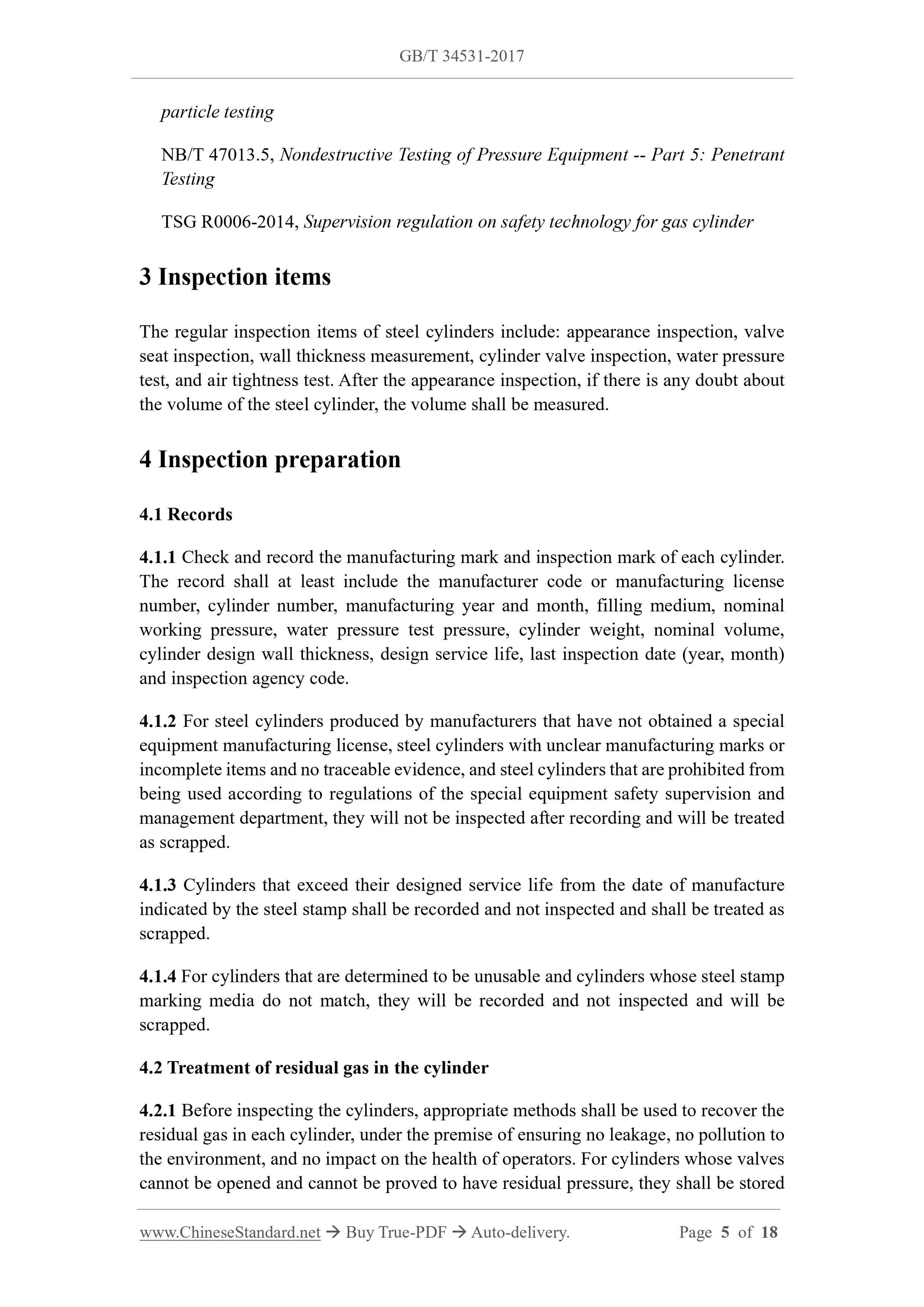 GB/T 34531-2017

particle testing

NB/T 47013.5, Nondestructive Testing of Pressure Equipment -- Part 5: Penetrant Testing

TSG R0006-2014, Supervision regulation on safety technology for gas cylinder

3 Inspection items

The regular inspection items of steel cylinders include: appearance inspection, valve seat inspection, wall thickness measurement, cylinder valve inspection, water pressure test, and air tightness test. After the appearance inspection, if there is any doubt about the volume of the steel cylinder, the volume shall be measured.

4 Inspection preparation

4.1 Records

4.1.1 Check and record the manufacturing mark and inspection mark of each cylinder. The record shall at least include the manufacturer code or manufacturing license number, cylinder number, manufacturing year and month, filling medium, nominal working pressure, water pressure test pressure, cylinder weight, nominal volume, cylinder design wall thickness, design service life, last inspection date (year, month) and inspection agency code.

4.1.2 For steel cylinders produced by manufacturers that have not obtained a special equipment manufacturing license, steel cylinders with unclear manufacturing marks or incomplete items and no traceable evidence, and steel cylinders that are prohibited from being used according to regulations of the special equipment safety supervision and management department, they will not be inspected after recording and will be treated as scrapped.

4.1.3 Cylinders that exceed their designed service life from the date of manufacture indicated by the steel stamp shall be recorded and not inspected and shall be treated as scrapped.

4.1.4 For cylinders that are determined to be unusable and cylinders whose steel stamp marking media do not match, they will be recorded and not inspected and will be scrapped.

4.2 Treatment of residual gas in the cylinder

4.2.1 Before inspecting the cylinders, appropriate methods shall be used to recover the residual gas in each cylinder, under the premise of ensuring no leakage, no pollution to the environment, and no impact on the health of operators. For cylinders whose valves cannot be opened and cannot be proved to have residual pressure, they shall be stored

www.ChineseStandard.net → Buy True-PDF → Auto-delivery. Page 5 of 18